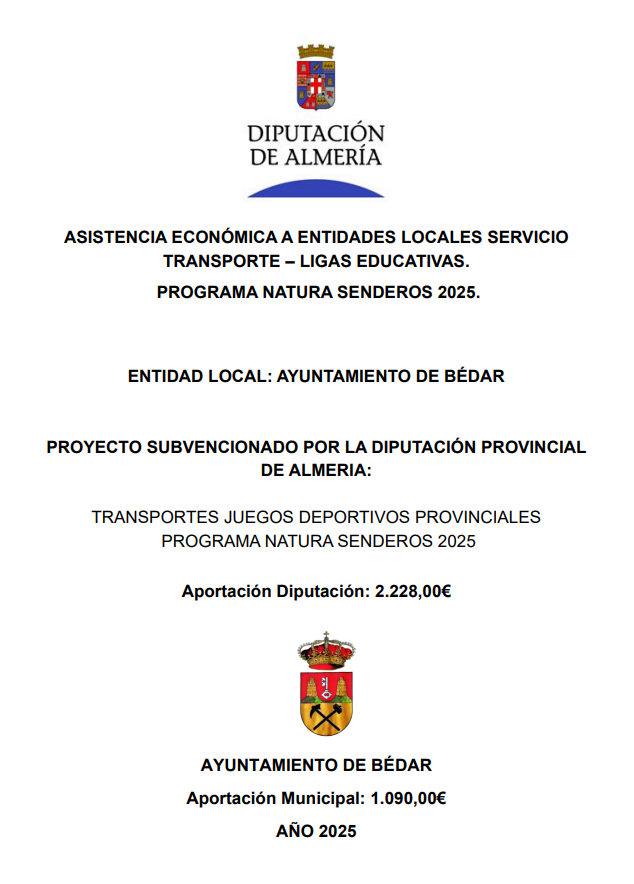 DIPUTACIÓN
DE ALMERÍA

ASISTENCIA ECONÓMICA A ENTIDADES LOCALES SERVICIO TRANSPORTE – LIGAS EDUCATIVAS.

PROGRAMA NATURA SENDEROS 2025.

ENTIDAD LOCAL: AYUNTAMIENTO DE BÉDAR

PROYECTO SUBVENCIONADO POR LA DIPUTACIÓN PROVINCIAL DE ALMERIA:

TRANSPORTES JUEGOS DEPORTIVOS PROVINCIALES
PROGRAMA NATURA SENDEROS 2025

Aportación Diputación: 2.228,00€

AYUNTAMIENTO DE BÉDAR

Aportación Municipal: 1.090,00€

AÑO 2025